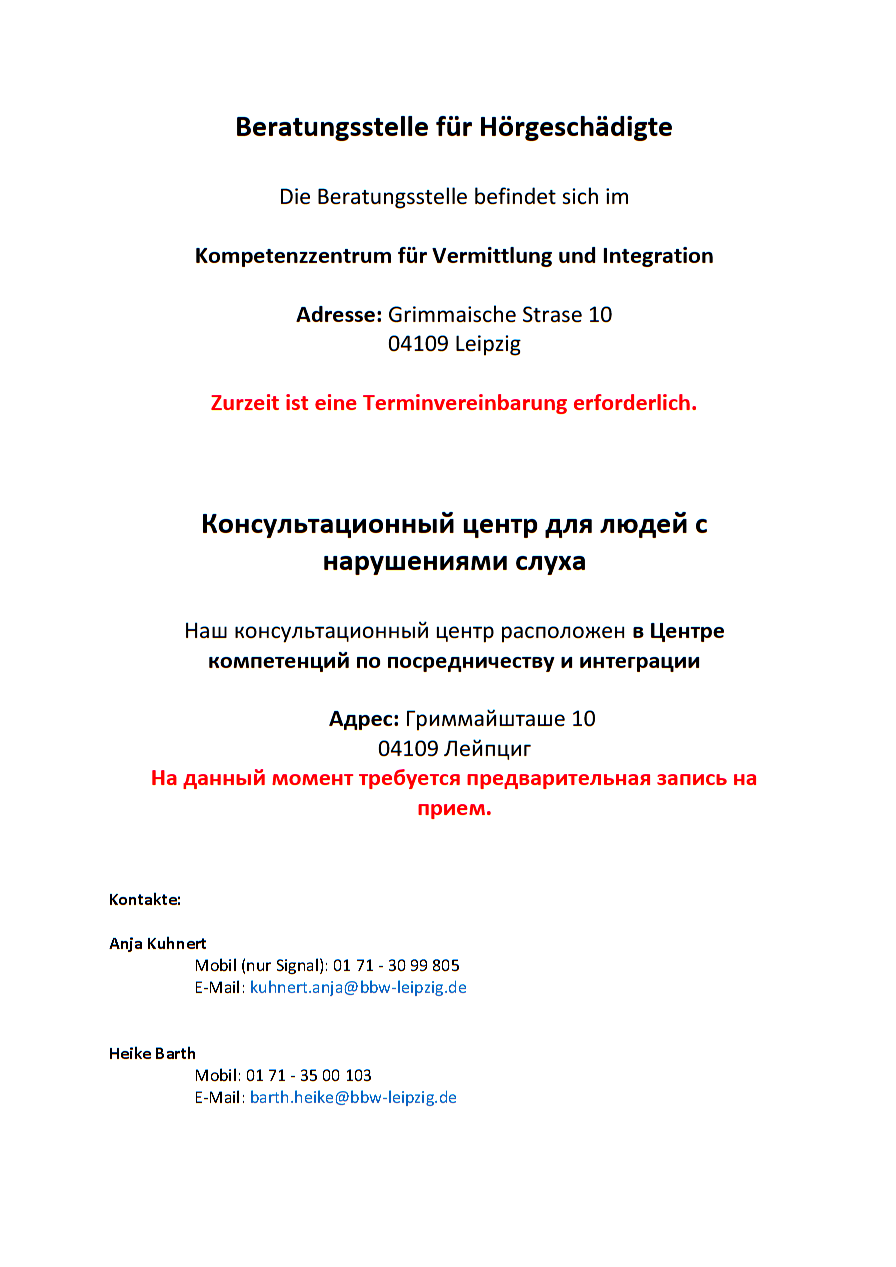 Beratungsstelle für Hörgeschädigte

Die Beratungsstelle befindet sich im

Kompetenzzentrum für Vermittlung und Integration

Adresse: Grimmaische Strase 10
04109 Leipzig

Zurzeit ist eine Terminvereinbarung erforderlich.

Консультационный центр для людей с нарушениями слуха

Наш консультационный центр расположен в Центре компетенций по посредничеству и интеграции

Адрес: Гриммайшташе 10
04109 Лейпциг
На данный момент требуется предварительная запись на прием.

Kontakte:

Anja Kuhnert
Mobil (nur Signal): 01 71 - 30 99 805
E-Mail: kuhnert.anja@bbw-leipzig.de

Heike Barth
Mobil: 01 71 - 35 00 103
E-Mail: barth.heike@bbw-leipzig.de